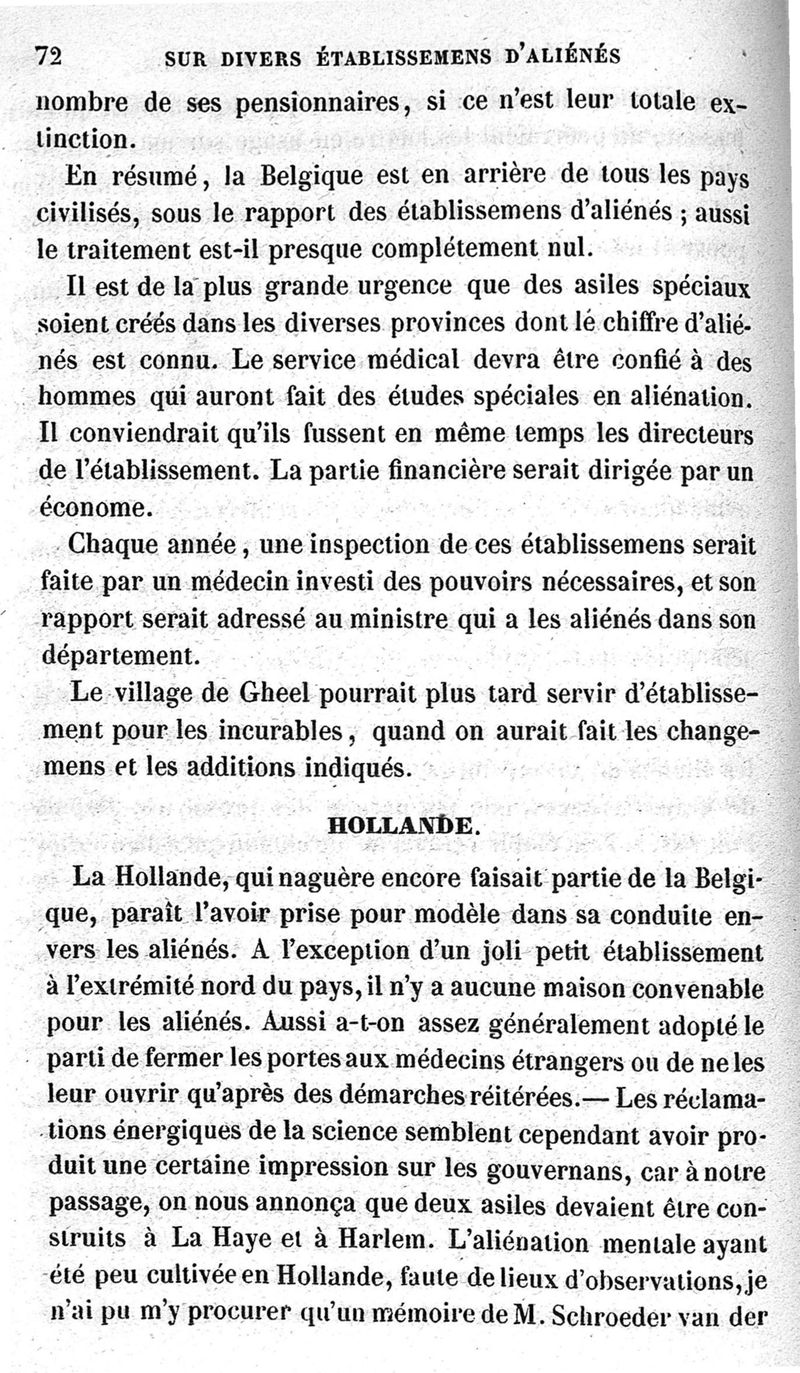 72 SUR DIVERS ÉTABLISSEMENS D'ALIÉNÉS

nombre de ses pensionnaires, si ce n'est leur totale extinction.

En résumé, la Belgique est en arrière de tous les pays civilisés, sous le rapport des établissemens d'aliénés ; aussi le traitement est-il presque complétement nul.

Il est de la plus grande urgence que des asiles spéciaux soient créés dans les diverses provinces dont le chiffre d'aliénés est connu. Le service médical devra être confié à des hommes qui auront fait des études spéciales en aliénation. Il conviendrait qu'ils fussent en même temps les directeurs de l'établissement. La partie financière serait dirigée par un économe.

Chaque année, une inspection de ces établissemens serait faite par un médecin investi des pouvoirs nécessaires, et son rapport serait adressé au ministre qui a les aliénés dans son département.

Le village de Gheel pourrait plus tard servir d'établissement pour les incurables, quand on aurait fait les changemens et les additions indiqués.

HOLLANDE.

La Hollande, qui naguère encore faisait partie de la Belgique, paraît l'avoir prise pour modèle dans sa conduite envers les aliénés. A l'exception d'un joli petit établissement à l'extrémité nord du pays, il n'y a aucune maison convenable pour les aliénés. Aussi a-t-on assez généralement adopté le parti de fermer les portes aux médecins étrangers ou de ne les leur ouvrir qu'après des démarches réitérées.— Les réclamations énergiques de la science semblent cependant avoir produit une certaine impression sur les gouvernans, car à notre passage, on nous annonça que deux asiles devaient être construits à La Haye et à Harlem. L'aliénation mentale ayant été peu cultivée en Hollande, faute de lieux d'observations, je n'ai pu m'y procurer qu'un mémoire de M. Schroeder van der